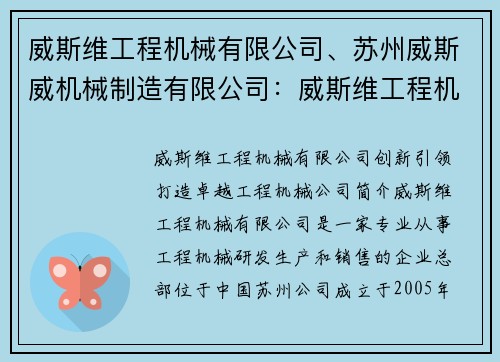 威斯维工程机械有限公司、苏州威斯威机械制造有限公司：威斯维工程机

威斯维工程机械有限公司创新引领打造卓越工程机械公司简介威斯维工程机械有限公司是一家专业从事工程机械研发生产和销售的企业总部位于中国苏州公司成立于2005年